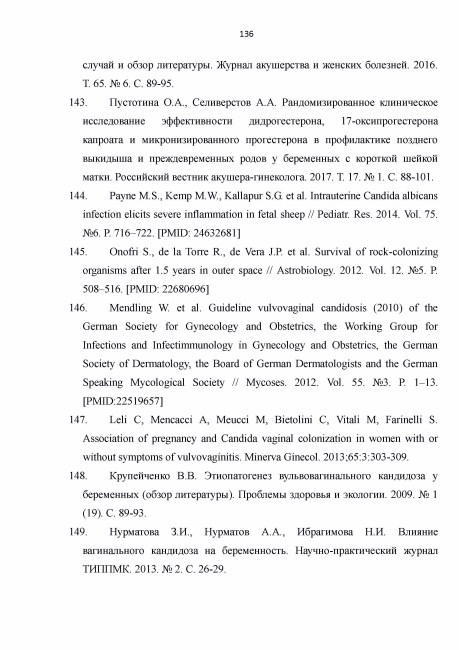 136

случай и обзор литературы. Журнал акушерства и женских болезней. 2016. Т. 65. № 6. С. 89-95.

143. Пустотина О.А., Селиверстов А.А. Рандомизированное клиническое исследование эффективности дидрогестерона, 17-оксипрогестерона капроата и микронизированного прогестерона в профилактике позднего выкидыша и преждевременных родов у беременных с короткой шейкой матки. Российский вестник акушера-гинеколога. 2017. Т. 17. № 1. С. 88-101.

144. Payne M.S., Kemp M.W., Kallapur S.G. et al. Intrauterine Candida albicans infection elicits severe inflammation in fetal sheep // Pediatr. Res. 2014. Vol. 75. №6. P. 716–722. [PMID: 24632681]

145. Onofri S., de la Torre R., de Vera J.P. et al. Survival of rock-colonizing organisms after 1.5 years in outer space // Astrobiology. 2012. Vol. 12. №5. P. 508–516. [PMID: 22680696]

146. Mendling W. et al. Guideline vulvovaginal candidosis (2010) of the German Society for Gynecology and Obstetrics, the Working Group for Infections and Infectimmunology in Gynecology and Obstetrics, the German Society of Dermatology, the Board of German Dermatologists and the German Speaking Mycological Society // Mycoses. 2012. Vol. 55. №3. P. 1–13. [PMID:22519657]

147. Leli C, Mencacci A, Meucci M, Bietolini C, Vitali M, Farinelli S. Association of pregnancy and Candida vaginal colonization in women with or without symptoms of vulvovaginitis. Minerva Ginecol. 2013;65:3:303-309.

148. Крупейченко В.В. Этиопатогенез вульвовагинального кандидоза у беременных (обзор литературы). Проблемы здоровья и экологии. 2009. № 1 (19). С. 89-93.

149. Нурматова З.И., Нурматов А.А., Ибрагимова Н.И. Влияние вагинального кандидоза на беременность. Научно-практический журнал ТИППМК. 2013. № 2. С. 26-29.